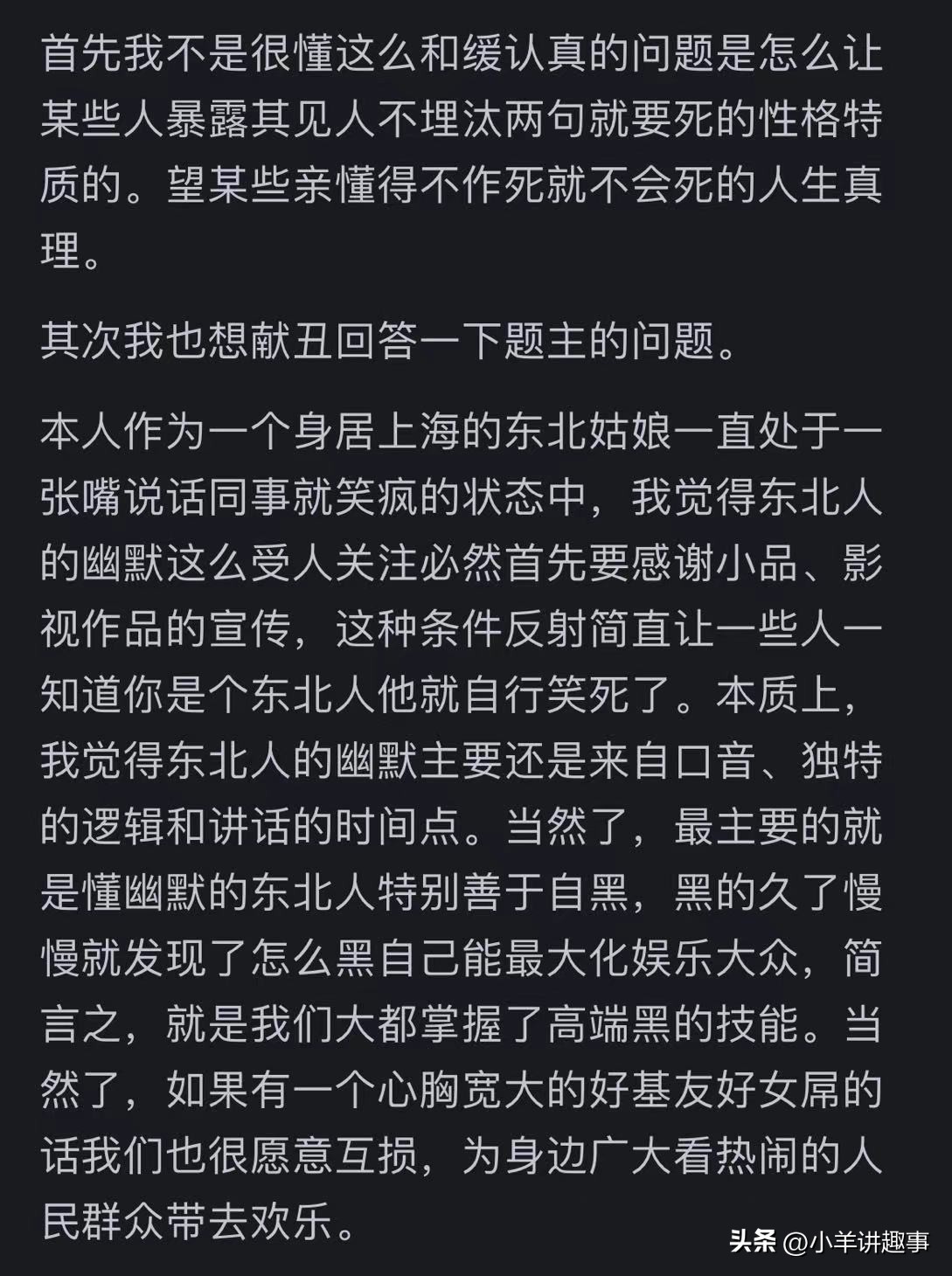 首先我不是很懂这么和缓认真的问题是怎么让某些人暴露其见人不埋汰两句就要死的性格特质的。望某些亲懂得不作死就不会死的人生真理。

其次我也想献丑回答一下题主的问题。

本人作为一个身居上海的东北姑娘一直处于一张嘴说话同事就笑疯的状态中，我觉得东北人的幽默这么受人关注必然首先要感谢小品、影视作品的宣传，这种条件反射简直让一些人一知道你是个东北人他就自行笑死了。本质上，我觉得东北人的幽默主要还是来自口音、独特的逻辑和讲话的时间点。当然了，最主要的就是懂幽默的东北人特别善于自黑，黑的久了慢慢就发现了怎么黑自己能最大化娱乐大众，简言之，就是我们大都掌握了高端黑的技能。当然了，如果有一个心胸宽大的好基友好女屌的话我们也很愿意互损，为身边广大看热闹的人民群众带去欢乐。

头条 @小羊讲趣事